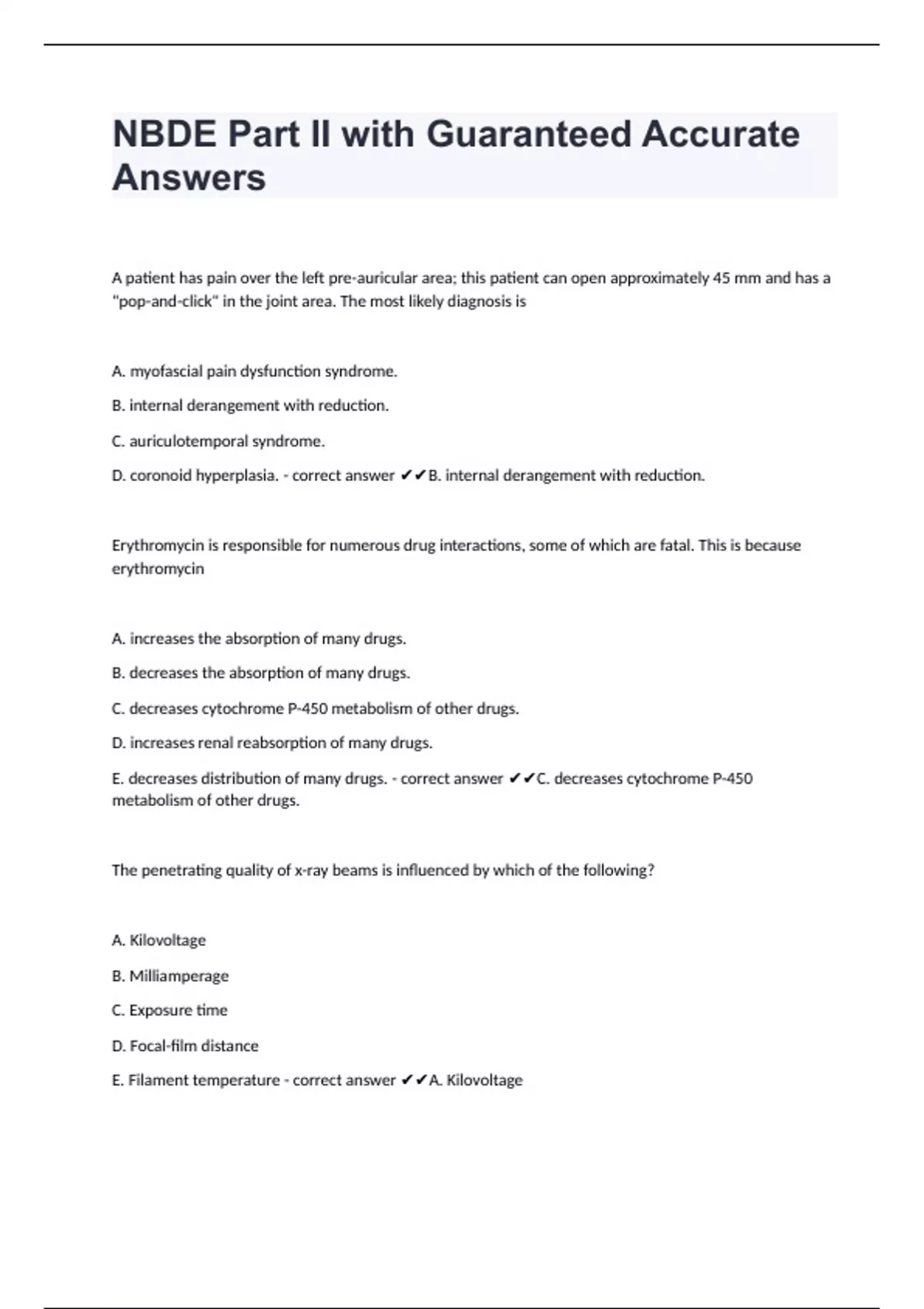 NBDE Part II with Guaranteed Accurate Answers

A patient has pain over the left pre-auricular area; this patient can open approximately 45 mm and has a "pop-and-click" in the joint area. The most likely diagnosis is

A. myofascial pain dysfunction syndrome.

B. internal derangement with reduction.

C. auriculotemporal syndrome.

D. coronoid hyperplasia. - correct answer ✔✔B. internal derangement with reduction.

Erythromycin is responsible for numerous drug interactions, some of which are fatal. This is because erythromycin

A. increases the absorption of many drugs.

B. decreases the absorption of many drugs.

C. decreases cytochrome P-450 metabolism of other drugs.

D. increases renal reabsorption of many drugs.

E. decreases distribution of many drugs. - correct answer ✔✔C. decreases cytochrome P-450 metabolism of other drugs.

The penetrating quality of x-ray beams is influenced by which of the following?

A. Kilovoltage

B. Milliamperage

C. Exposure time

D. Focal-film distance

E. Filament temperature - correct answer ✔✔A. Kilovoltage